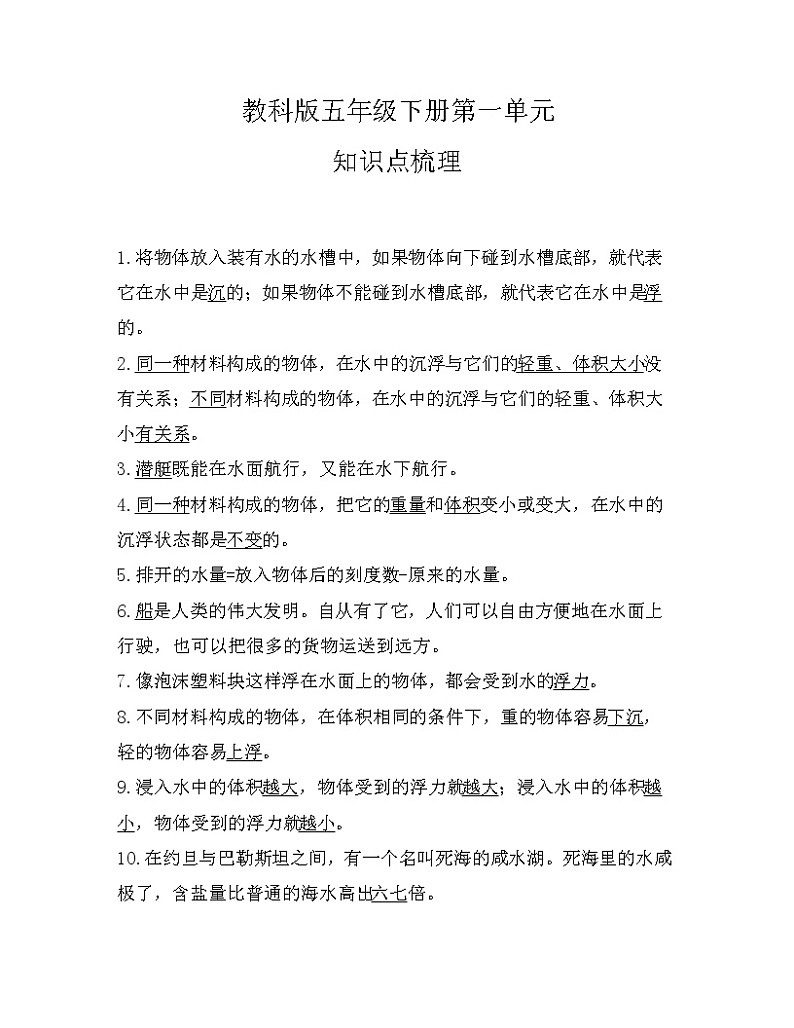 教科版五年级下册第一单元
知识点梳理

1.将物体放入装有水的水槽中，如果物体向下碰到水槽底部，就代表它在水中是沉的；如果物体不能碰到水槽底部，就代表它在水中是浮的。

2.同一种材料构成的物体，在水中的沉浮与它们的轻重、体积大小没有关系；不同材料构成的物体，在水中的沉浮与它们的轻重、体积大小有关系。

3.潜艇既能在水面航行，又能在水下航行。

4.同一种材料构成的物体，把它的重量和体积变小或变大，在水中的沉浮状态都是不变的。

5.排开的水量=放入物体后的刻度数-原来的水量。

6.船是人类的伟大发明。自从有了它，人们可以自由方便地在水面上行驶，也可以把很多的货物运送到远方。

7.像泡沫塑料块这样浮在水面上的物体，都会受到水的浮力。

8.不同材料构成的物体，在体积相同的条件下，重的物体容易下沉，轻的物体容易上浮。

9.浸入水中的体积越大，物体受到的浮力就越大；浸入水中的体积越小，物体受到的浮力就越小。

10.在约旦与巴勒斯坦之间，有一个名叫死海的咸水湖。死海里的水咸极了，含盐量比普通的海水高出六七倍。